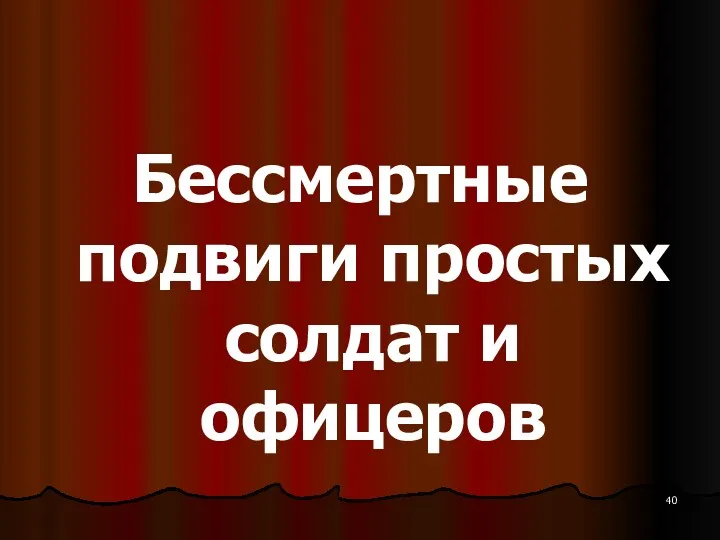 Бессмертные подвиги простых солдат и офицеров

40